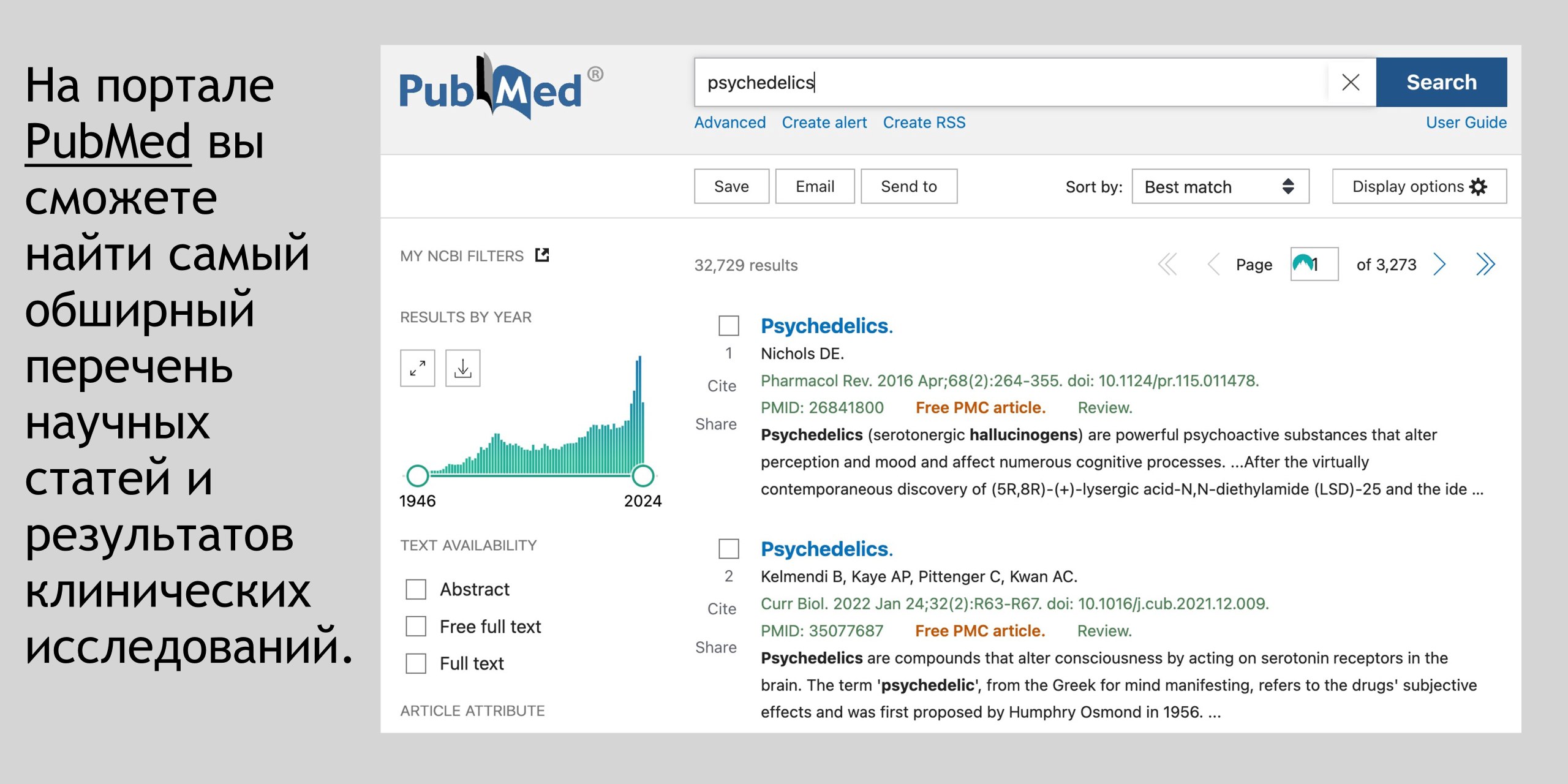 На портале PubMed вы сможете найти самый обширный перечень научных статей и результатов клинических исследований.

PubMed®

psychedelics

Search

Advanced Create alert Create RSS

User Guide

Save Email Send to

Sort by: Best match

Display options

MY NCBI FILTERS

RESULTS BY YEAR

1946 2024

TEXT AVAILABILITY

☐ Abstract
☐ Free full text
☐ Full text

ARTICLE ATTRIBUTE

32,729 results

Page 1 of 3,273

☐ 1 Cite Share

Psychedelics.

Nichols DE.

Pharmacol Rev. 2016 Apr;68(2):264-355. doi: 10.1124/pr.115.011478.

PMID: 26841800 Free PMC article. Review.

Psychedelics (serotonergic hallucinogens) are powerful psychoactive substances that alter perception and mood and affect numerous cognitive processes. ...After the virtually contemporaneous discovery of (5R,8R)-(+)-lysergic acid-N,N-diethylamide (LSD)-25 and the ide ...

☐ 2 Cite Share

Psychedelics.

Kelmendi B, Kaye AP, Pittenger C, Kwan AC.

Curr Biol. 2022 Jan 24;32(2):R63-R67. doi: 10.1016/j.cub.2021.12.009.

PMID: 35077687 Free PMC article. Review.

Psychedelics are compounds that alter consciousness by acting on serotonin receptors in the brain. The term 'psychedelic', from the Greek for mind manifesting, refers to the drugs' subjective effects and was first proposed by Humphry Osmond in 1956. ...